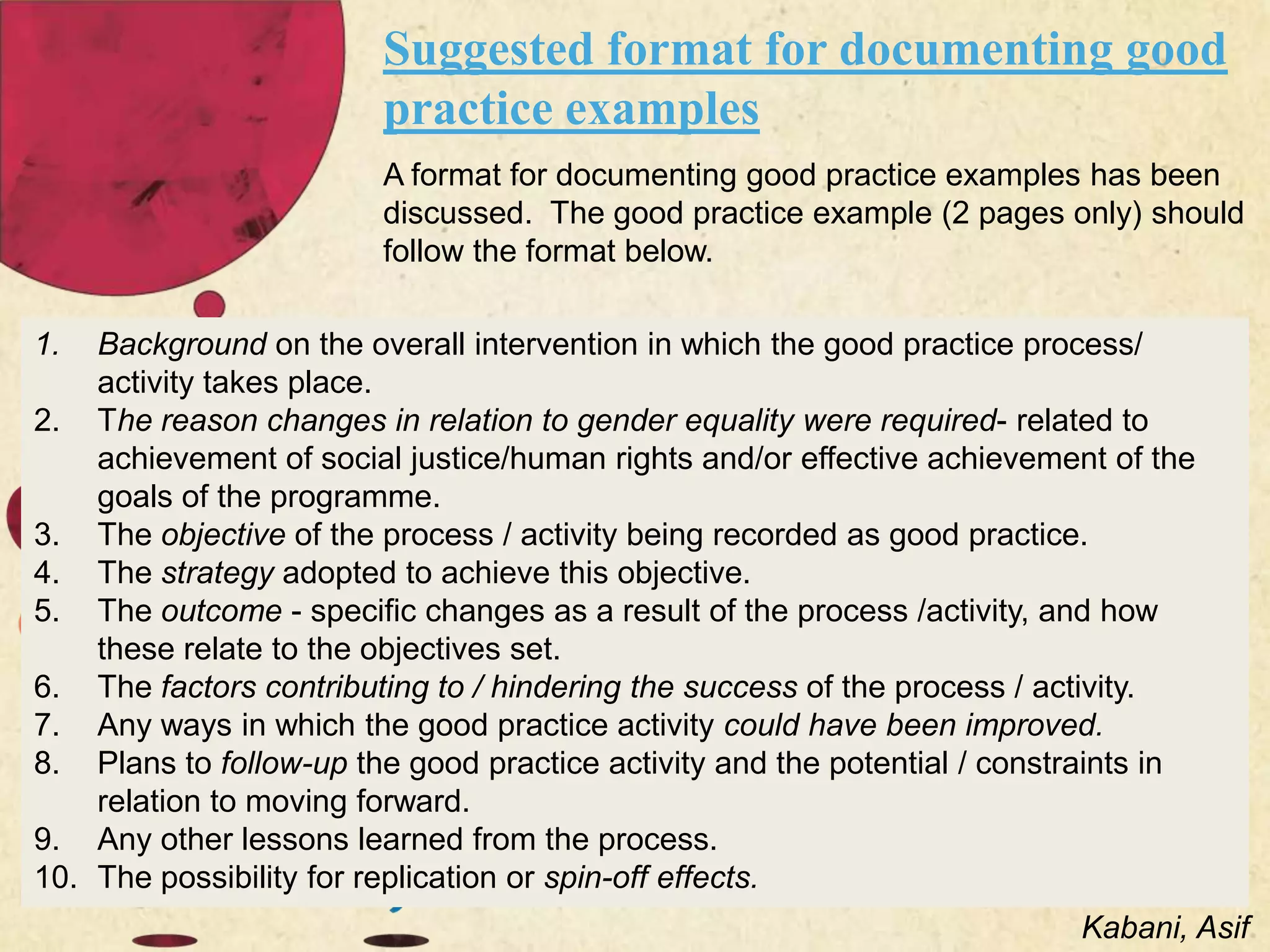 Suggested format for documenting good practice examples

A format for documenting good practice examples has been discussed. The good practice example (2 pages only) should follow the format below.

1. Background on the overall intervention in which the good practice process/ activity takes place.
2. The reason changes in relation to gender equality were required- related to achievement of social justice/human rights and/or effective achievement of the goals of the programme.
3. The objective of the process / activity being recorded as good practice.
4. The strategy adopted to achieve this objective.
5. The outcome - specific changes as a result of the process /activity, and how these relate to the objectives set.
6. The factors contributing to / hindering the success of the process / activity.
7. Any ways in which the good practice activity could have been improved.
8. Plans to follow-up the good practice activity and the potential / constraints in relation to moving forward.
9. Any other lessons learned from the process.
10. The possibility for replication or spin-off effects.

Kabani, Asif